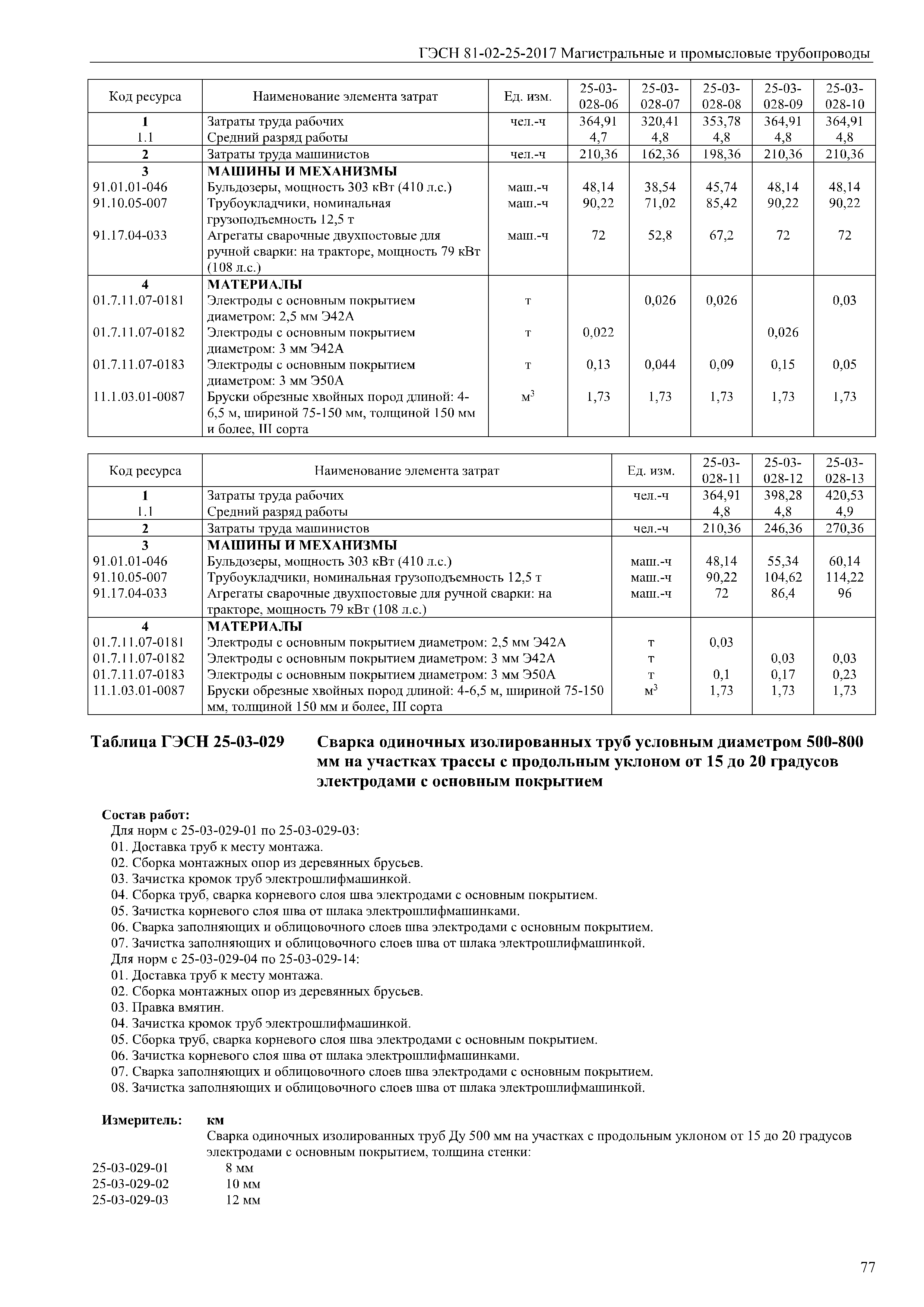 ГЭСН 81-02-25-2017 Магистральные и промысловые трубопроводы

| Код ресурса | Наименование элемента затрат | Ед. изм. | 25-03-028-06 | 25-03-028-07 | 25-03-028-08 | 25-03-028-09 | 25-03-028-10 |
|---|---|---|---|---|---|---|---|
| 1 | Затраты труда рабочих | чел.-ч | 364,91 | 320,41 | 353,78 | 364,91 | 364,91 |
| 1.1 | Средний разряд работы | | 4,7 | 4,8 | 4,8 | 4,8 | 4,8 |
| 2 | Затраты труда машинистов | чел.-ч | 210,36 | 162,36 | 198,36 | 210,36 | 210,36 |
| 3 | МАШИНЫ И МЕХАНИЗМЫ | | | | | | |
| 91.01.01-046 | Бульдозеры, мощность 303 кВт (410 л.с.) | маш.-ч | 48,14 | 38,54 | 45,74 | 48,14 | 48,14 |
| 91.10.05-007 | Трубоукладчики, номинальная грузоподъемность 12,5 т | маш.-ч | 90,22 | 71,02 | 85,42 | 90,22 | 90,22 |
| 91.17.04-033 | Агрегаты сварочные двухпостовые для ручной сварки: на тракторе, мощность 79 кВт (108 л.с.) | маш.-ч | 72 | 52,8 | 67,2 | 72 | 72 |
| 4 | МАТЕРИАЛЫ | | | | | | |
| 01.7.11.07-0181 | Электроды с основным покрытием диаметром: 2,5 мм Э42А | т | | 0,026 | 0,026 | | 0,03 |
| 01.7.11.07-0182 | Электроды с основным покрытием диаметром: 3 мм Э42А | т | 0,022 | | | 0,026 | |
| 01.7.11.07-0183 | Электроды с основным покрытием диаметром: 3 мм Э50А | т | 0,13 | 0,044 | 0,09 | 0,15 | 0,05 |
| 11.1.03.01-0087 | Бруски обрезные хвойных пород длиной: 4-6,5 м, шириной 75-150 мм, толщиной 150 мм и более, III сорта | $м^3$ | 1,73 | 1,73 | 1,73 | 1,73 | 1,73 |

| Код ресурса | Наименование элемента затрат | Ед. изм. | 25-03-028-11 | 25-03-028-12 | 25-03-028-13 |
|---|---|---|---|---|---|
| 1 | Затраты труда рабочих | чел.-ч | 364,91 | 398,28 | 420,53 |
| 1.1 | Средний разряд работы | | 4,8 | 4,8 | 4,9 |
| 2 | Затраты труда машинистов | чел.-ч | 210,36 | 246,36 | 270,36 |
| 3 | МАШИНЫ И МЕХАНИЗМЫ | | | | |
| 91.01.01-046 | Бульдозеры, мощность 303 кВт (410 л.с.) | маш.-ч | 48,14 | 55,34 | 60,14 |
| 91.10.05-007 | Трубоукладчики, номинальная грузоподъемность 12,5 т | маш.-ч | 90,22 | 104,62 | 114,22 |
| 91.17.04-033 | Агрегаты сварочные двухпостовые для ручной сварки: на тракторе, мощность 79 кВт (108 л.с.) | маш.-ч | 72 | 86,4 | 96 |
| 4 | МАТЕРИАЛЫ | | | | |
| 01.7.11.07-0181 | Электроды с основным покрытием диаметром: 2,5 мм Э42А | т | 0,03 | | |
| 01.7.11.07-0182 | Электроды с основным покрытием диаметром: 3 мм Э42А | т | | 0,03 | 0,03 |
| 01.7.11.07-0183 | Электроды с основным покрытием диаметром: 3 мм Э50А | т | 0,1 | 0,17 | 0,23 |
| 11.1.03.01-0087 | Бруски обрезные хвойных пород длиной: 4-6,5 м, шириной 75-150 мм, толщиной 150 мм и более, III сорта | $м^3$ | 1,73 | 1,73 | 1,73 |

Таблица ГЭСН 25-03-029 Сварка одиночных изолированных труб условным диаметром 500-800 мм на участках трассы с продольным уклоном от 15 до 20 градусов электродами с основным покрытием

Состав работ:
Для норм с 25-03-029-01 по 25-03-029-03:
01. Доставка труб к месту монтажа.
02. Сборка монтажных опор из деревянных брусьев.
03. Зачистка кромок труб электрошлифмашинкой.
04. Сборка труб, сварка корневого слоя шва электродами с основным покрытием.
05. Зачистка корневого слоя шва от шлака электрошлифмашинками.
06. Сварка заполняющих и облицовочного слоев шва электродами с основным покрытием.
07. Зачистка заполняющих и облицовочного слоев шва от шлака электрошлифмашинкой.
Для норм с 25-03-029-04 по 25-03-029-14:
01. Доставка труб к месту монтажа.
02. Сборка монтажных опор из деревянных брусьев.
03. Правка вмятин.
04. Зачистка кромок труб электрошлифмашинкой.
05. Сборка труб, сварка корневого слоя шва электродами с основным покрытием.
06. Зачистка корневого слоя шва от шлака электрошлифмашинками.
07. Сварка заполняющих и облицовочного слоев шва электродами с основным покрытием.
08. Зачистка заполняющих и облицовочного слоев шва от шлака электрошлифмашинкой.

Измеритель: км
Сварка одиночных изолированных труб Ду 500 мм на участках с продольным уклоном от 15 до 20 градусов электродами с основным покрытием, толщина стенки:
25-03-029-01 8 мм
25-03-029-02 10 мм
25-03-029-03 12 мм

77